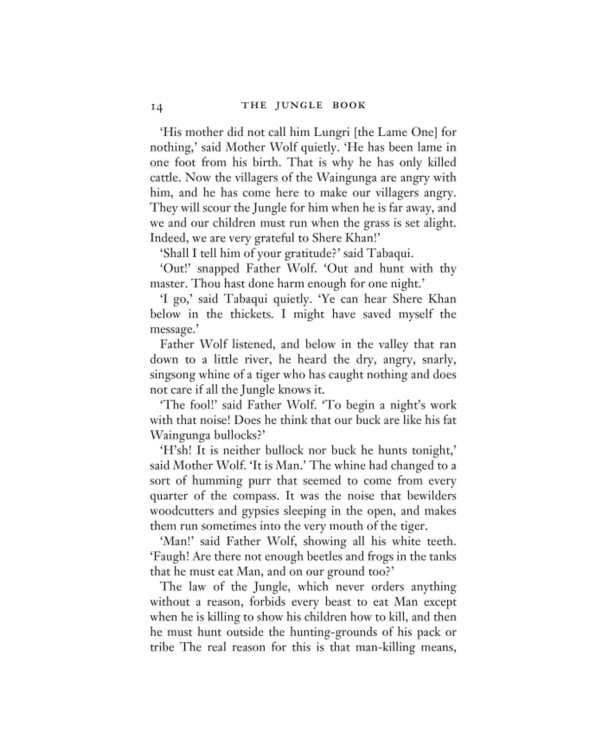 14 THE JUNGLE BOOK

'His mother did not call him Lungri [the Lame One] for nothing,' said Mother Wolf quietly. 'He has been lame in one foot from his birth. That is why he has only killed cattle. Now the villagers of the Waingunga are angry with him, and he has come here to make our villagers angry. They will scour the Jungle for him when he is far away, and we and our children must run when the grass is set alight. Indeed, we are very grateful to Shere Khan!'

'Shall I tell him of your gratitude?' said Tabaqui.

'Out!' snapped Father Wolf. 'Out and hunt with thy master. Thou hast done harm enough for one night.'

'I go,' said Tabaqui quietly. 'Ye can hear Shere Khan below in the thickets. I might have saved myself the message.'

Father Wolf listened, and below in the valley that ran down to a little river, he heard the dry, angry, snarly, singsong whine of a tiger who has caught nothing and does not care if all the Jungle knows it.

'The fool!' said Father Wolf. 'To begin a night's work with that noise! Does he think that our buck are like his fat Waingunga bullocks?'

'H'sh! It is neither bullock nor buck he hunts tonight,' said Mother Wolf. 'It is Man.' The whine had changed to a sort of humming purr that seemed to come from every quarter of the compass. It was the noise that bewilders woodcutters and gypsies sleeping in the open, and makes them run sometimes into the very mouth of the tiger.

'Man!' said Father Wolf, showing all his white teeth. 'Faugh! Are there not enough beetles and frogs in the tanks that he must eat Man, and on our ground too?'

The law of the Jungle, which never orders anything without a reason, forbids every beast to eat Man except when he is killing to show his children how to kill, and then he must hunt outside the hunting-grounds of his pack or tribe The real reason for this is that man-killing means,